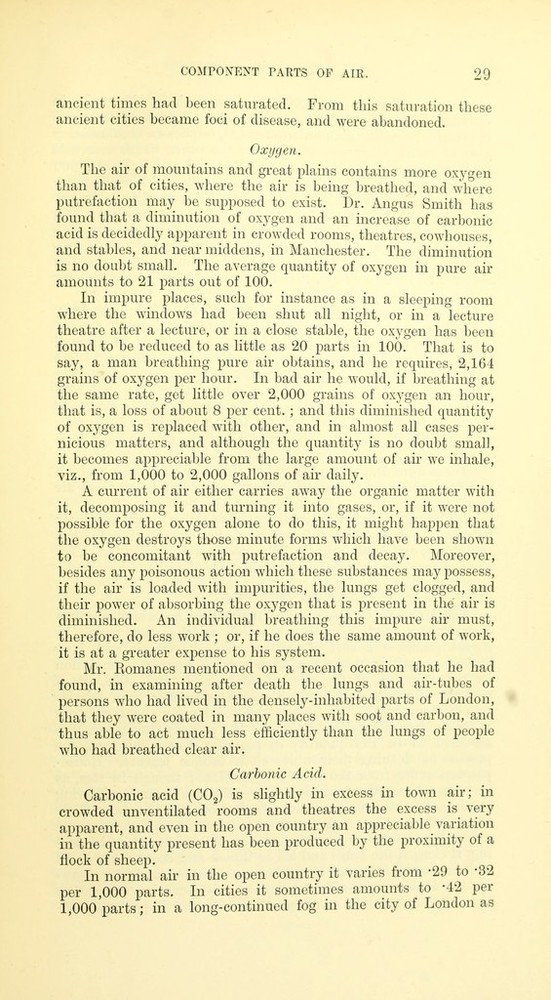 COMPONENT PARTS OF AIR. 29

ancient times had been saturated. From this saturation these ancient cities became foci of disease, and were abandoned.

Oxygen.

The air of mountains and great plains contains more oxygen than that of cities, where the air is being breathed, and where putrefaction may be supposed to exist. Dr. Angus Smith has found that a diminution of oxygen and an increase of carbonic acid is decidedly apparent in crowded rooms, theatres, cowhouses, and stables, and near middens, in Manchester. The diminution is no doubt small. The average quantity of oxygen in pure air amounts to 21 parts out of 100.

In impure places, such for instance as in a sleeping room where the windows had been shut all night, or in a lecture theatre after a lecture, or in a close stable, the oxygen has been found to be reduced to as little as 20 parts in 100. That is to say, a man breathing pure air obtains, and he requires, 2,164 grains of oxygen per hour. In bad air he would, if breathing at the same rate, get little over 2,000 grains of oxygen an hour, that is, a loss of about 8 per cent.; and this diminished quantity of oxygen is replaced with other, and in almost all cases pernicious matters, and although the quantity is no doubt small, it becomes appreciable from the large amount of air we inhale, viz., from 1,000 to 2,000 gallons of air daily.

A current of air either carries away the organic matter with it, decomposing it and turning it into gases, or, if it were not possible for the oxygen alone to do this, it might happen that the oxygen destroys those minute forms which have been shown to be concomitant with putrefaction and decay. Moreover, besides any poisonous action which these substances may possess, if the air is loaded with impurities, the lungs get clogged, and their power of absorbing the oxygen that is present in the air is diminished. An individual breathing this impure air must, therefore, do less work; or, if he does the same amount of work, it is at a greater expense to his system.

Mr. Romanes mentioned on a recent occasion that he had found, in examining after death the lungs and air-tubes of persons who had lived in the densely-inhabited parts of London, that they were coated in many places with soot and carbon, and thus able to act much less efficiently than the lungs of people who had breathed clear air.

Carbonic Acid.

Carbonic acid ($CO_2$) is slightly in excess in town air; in crowded unventilated rooms and theatres the excess is very apparent, and even in the open country an appreciable variation in the quantity present has been produced by the proximity of a flock of sheep.

In normal air in the open country it varies from ·29 to ·32 per 1,000 parts. In cities it sometimes amounts to ·42 per 1,000 parts; in a long-continued fog in the city of London as